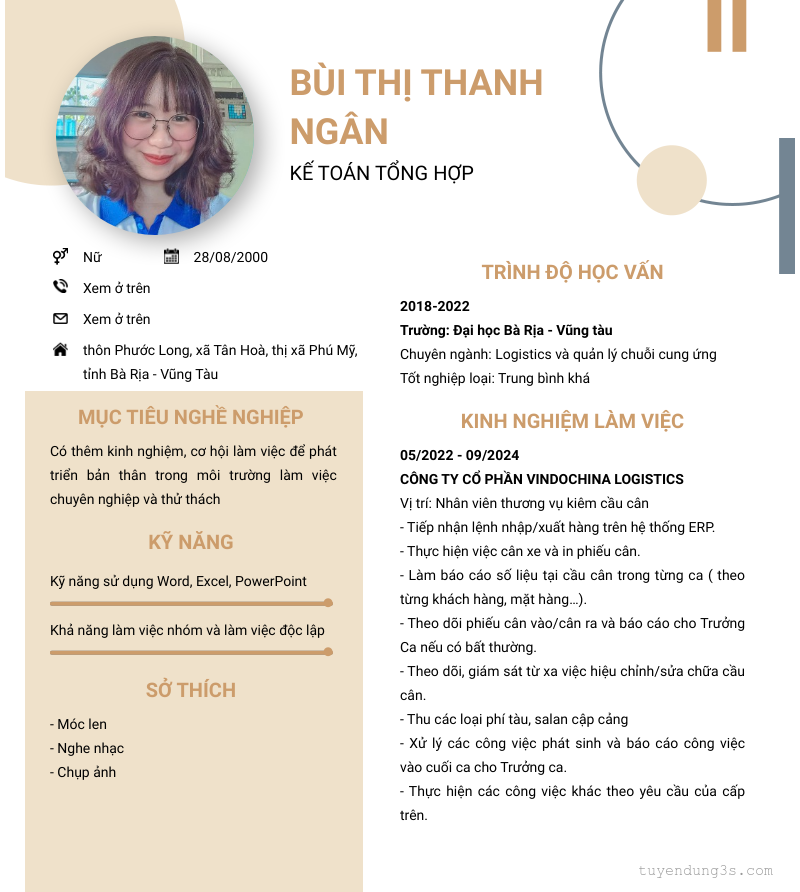 BÙI THỊ THANH NGÂN

KẾ TOÁN TỔNG HỢP

Nữ

28/08/2000

Xem ở trên

Xem ở trên

thôn Phước Long, xã Tân Hoà, thị xã Phú Mỹ, tỉnh Bà Rịa - Vũng Tàu

MỤC TIÊU NGHỀ NGHIỆP

Có thêm kinh nghiệm, cơ hội làm việc để phát triển bản thân trong môi trường làm việc chuyên nghiệp và thử thách

KỸ NĂNG

Kỹ năng sử dụng Word, Excel, PowerPoint

Khả năng làm việc nhóm và làm việc độc lập

SỞ THÍCH

- Móc len
- Nghe nhạc
- Chụp ảnh

TRÌNH ĐỘ HỌC VẤN

2018-2022

Trường: Đại học Bà Rịa - Vũng tàu

Chuyên ngành: Logistics và quản lý chuỗi cung ứng

Tốt nghiệp loại: Trung bình khá

KINH NGHIỆM LÀM VIỆC

05/2022 - 09/2024

CÔNG TY CỔ PHẦN VINDOCHINA LOGISTICS

Vị trí: Nhân viên thương vụ kiêm cầu cân
- Tiếp nhận lệnh nhập/xuất hàng trên hệ thống ERP.
- Thực hiện việc cân xe và in phiếu cân.
- Làm báo cáo số liệu tại cầu cân trong từng ca ( theo từng khách hàng, mặt hàng...).
- Theo dõi phiếu cân vào/cân ra và báo cáo cho Trưởng Ca nếu có bất thường.
- Theo dõi, giám sát từ xa việc hiệu chỉnh/sửa chữa cầu cân.
- Thu các loại phí tàu, salan cập cảng
- Xử lý các công việc phát sinh và báo cáo công việc vào cuối ca cho Trưởng ca.
- Thực hiện các công việc khác theo yêu cầu của cấp trên.

tuyendung3s.com